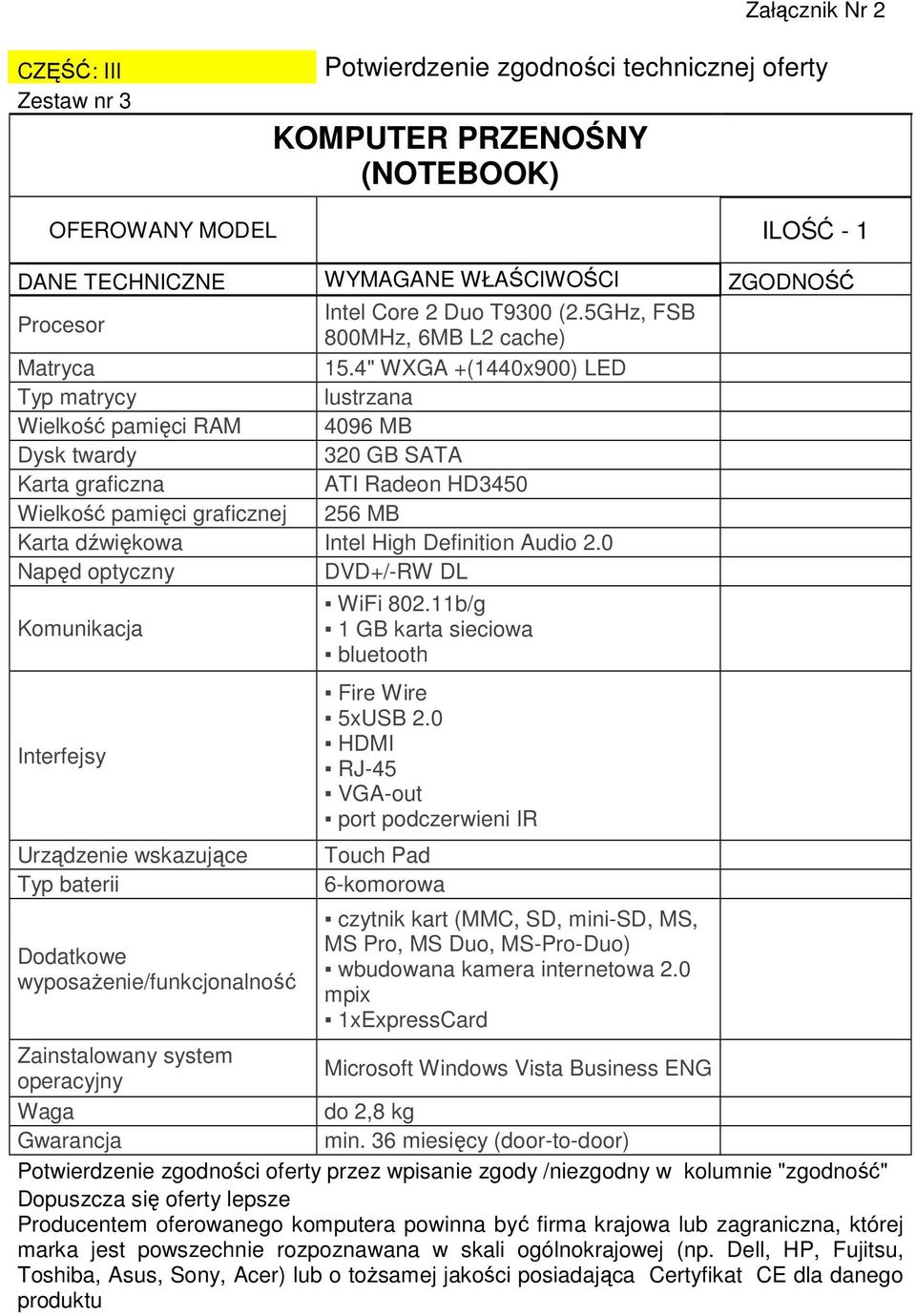 Załącznik Nr 2

CZĘŚĆ: III
Zestaw nr 3

Potwierdzenie zgodności technicznej oferty

KOMPUTER PRZENOŚNY (NOTEBOOK)

OFEROWANY MODEL

ILOŚĆ - 1

| DANE TECHNICZNE | WYMAGANE WŁAŚCIWOŚCI | ZGODNOŚĆ |
|---|---|---|
| Procesor | Intel Core 2 Duo T9300 (2.5GHz, FSB 800MHz, 6MB L2 cache) | |
| Matryca | 15.4" WXGA +(1440x900) LED | |
| Typ matrycy | lustrzana | |
| Wielkość pamięci RAM | 4096 MB | |
| Dysk twardy | 320 GB SATA | |
| Karta graficzna | ATI Radeon HD3450 | |
| Wielkość pamięci graficznej | 256 MB | |
| Karta dźwiękowa | Intel High Definition Audio 2.0 | |
| Napęd optyczny | DVD+/-RW DL | |
| Komunikacja | ▪ WiFi 802.11b/g ▪ 1 GB karta sieciowa ▪ bluetooth | |
| Interfejsy | ▪ Fire Wire ▪ 5xUSB 2.0 ▪ HDMI ▪ RJ-45 ▪ VGA-out ▪ port podczerwieni IR | |
| Urządzenie wskazujące | Touch Pad | |
| Typ baterii | 6-komorowa | |
| Dodatkowe wyposażenie/funkcjonalność | ▪ czytnik kart (MMC, SD, mini-SD, MS, MS Pro, MS Duo, MS-Pro-Duo) ▪ wbudowana kamera internetowa 2.0 mpix ▪ 1xExpressCard | |
| Zainstalowany system operacyjny | Microsoft Windows Vista Business ENG | |
| Waga | do 2,8 kg | |
| Gwarancja | min. 36 miesięcy (door-to-door) | |

Potwierdzenie zgodności oferty przez wpisanie zgody /niezgodny w kolumnie "zgodność"
Dopuszcza się oferty lepsze
Producentem oferowanego komputera powinna być firma krajowa lub zagraniczna, której marka jest powszechnie rozpoznawana w skali ogólnokrajowej (np. Dell, HP, Fujitsu, Toshiba, Asus, Sony, Acer) lub o tożsamej jakości posiadająca Certyfikat CE dla danego produktu